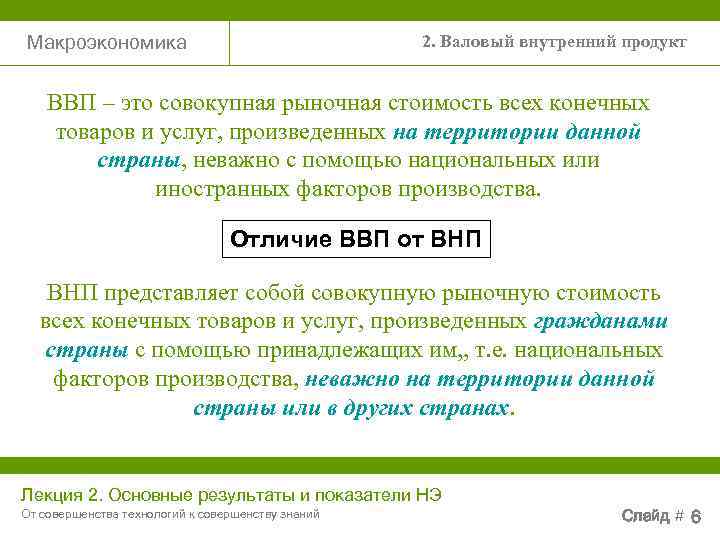 Макроэкономика

2. Валовый внутренний продукт

ВВП – это совокупная рыночная стоимость всех конечных товаров и услуг, произведенных на территории данной страны, неважно с помощью национальных или иностранных факторов производства.

Отличие ВВП от ВНП

ВНП представляет собой совокупную рыночную стоимость всех конечных товаров и услуг, произведенных гражданами страны с помощью принадлежащих им,, т.е. национальных факторов производства, неважно на территории данной страны или в других странах.

Лекция 2. Основные результаты и показатели НЭ

От совершенства технологий к совершенству знаний

Слайд # 6